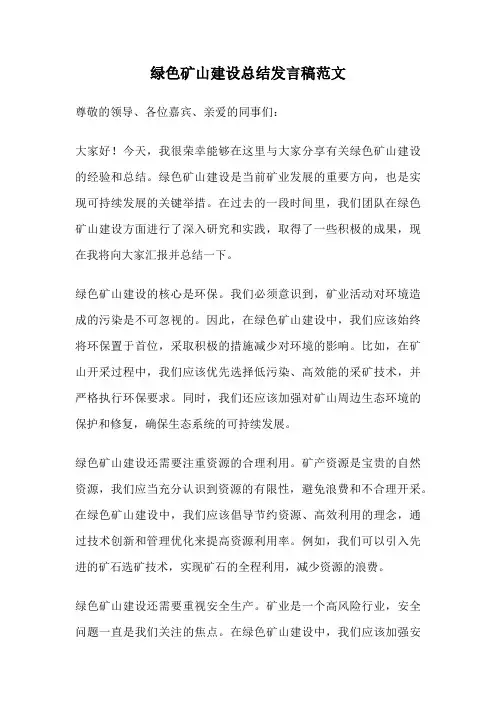 绿色矿山建设总结发言稿范文

尊敬的领导、各位嘉宾、亲爱的同事们：

大家好！今天，我很荣幸能够在这里与大家分享有关绿色矿山建设的经验和总结。绿色矿山建设是当前矿业发展的重要方向，也是实现可持续发展的关键举措。在过去的一段时间里，我们团队在绿色矿山建设方面进行了深入研究和实践，取得了一些积极的成果，现在我将向大家汇报并总结一下。

绿色矿山建设的核心是环保。我们必须意识到，矿业活动对环境造成的污染是不可忽视的。因此，在绿色矿山建设中，我们应该始终将环保置于首位，采取积极的措施减少对环境的影响。比如，在矿山开采过程中，我们应该优先选择低污染、高效能的采矿技术，并严格执行环保要求。同时，我们还应该加强对矿山周边生态环境的保护和修复，确保生态系统的可持续发展。

绿色矿山建设还需要注重资源的合理利用。矿产资源是宝贵的自然资源，我们应当充分认识到资源的有限性，避免浪费和不合理开采。在绿色矿山建设中，我们应该倡导节约资源、高效利用的理念，通过技术创新和管理优化来提高资源利用率。例如，我们可以引入先进的矿石选矿技术，实现矿石的全程利用，减少资源的浪费。

绿色矿山建设还需要重视安全生产。矿业是一个高风险行业，安全问题一直是我们关注的焦点。在绿色矿山建设中，我们应该加强安